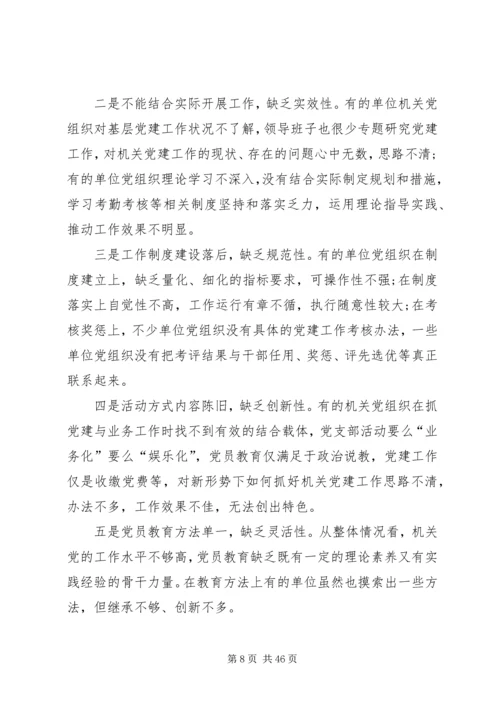 二是不能结合实际开展工作，缺乏实效性。有的单位机关党组织对基层党建工作状况不了解，领导班子也很少专题研究党建工作，对机关党建工作的现状、存在的问题心中无数，思路不清；有的单位党组织理论学习不深入，没有结合实际制定规划和措施，学习考勤考核等相关制度坚持和落实乏力，运用理论指导实践、推动工作效果不明显。

三是工作制度建设落后，缺乏规范性。有的单位党组织在制度建立上，缺乏量化、细化的指标要求，可操作性不强;在制度落实上自觉性不高，工作运行有章不循，执行随意性较大;在考核奖惩上，不少单位党组织没有具体的党建工作考核办法，一些单位党组织没有把考评结果与干部任用、奖惩、评先选优等真正联系起来。

四是活动方式内容陈旧，缺乏创新性。有的机关党组织在抓党建与业务工作时找不到有效的结合载体，党支部活动要么“业务化”要么“娱乐化”，党员教育仅满足于政治说教，党建工作仅是收缴党费等，对新形势下如何抓好机关党建工作思路不清，办法不多，工作效果不佳，无法创出特色。

五是党员教育方法单一，缺乏灵活性。从整体情况看，机关党的工作水平不够高，党员教育缺乏既有一定的理论素养又有实践经验的骨干力量。在教育方法上有的单位虽然也摸索出一些方法，但继承不够、创新不多。

第 8 页 共 46 页